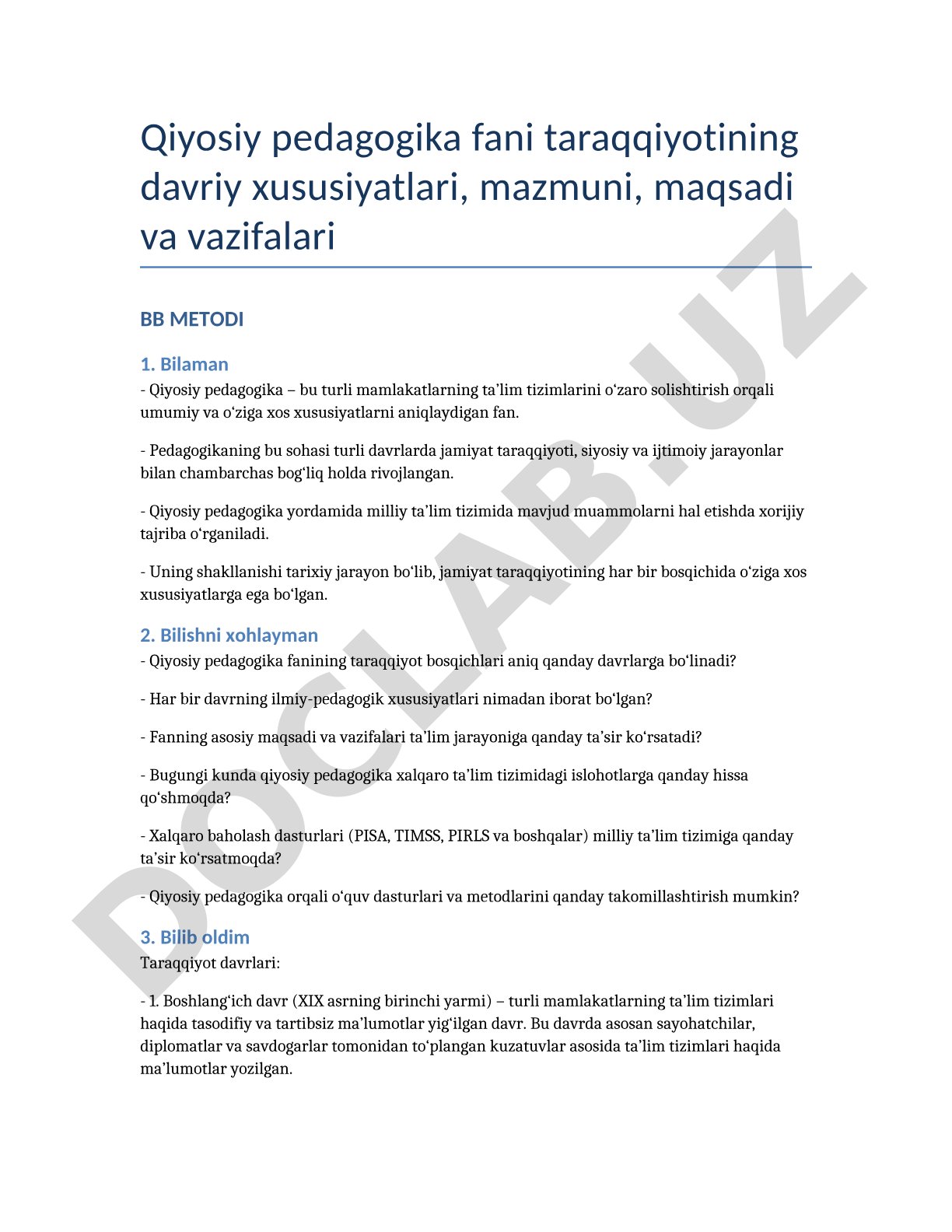 Qiyosiy pedagogika fani taraqqiyotining davriy xususiyatlari, mazmuni, maqsadi va vazifalari

BB METODI

1. Bilaman

- Qiyosiy pedagogika – bu turli mamlakatlarning ta’lim tizimlarini o‘zaro solishtirish orqali umumiy va o‘ziga xos xususiyatlarni aniqlaydigan fan.

- Pedagogikaning bu sohasi turli davrlarda jamiyat taraqqiyoti, siyosiy va ijtimoiy jarayonlar bilan chambarchas bog‘liq holda rivojlangan.

- Qiyosiy pedagogika yordamida milliy ta’lim tizimida mavjud muammolarni hal etishda xorijiy tajriba o‘rganiladi.

- Uning shakllanishi tarixiy jarayon bo‘lib, jamiyat taraqqiyotining har bir bosqichida o‘ziga xos xususiyatlarga ega bo‘lgan.

2. Bilishni xohlayman

- Qiyosiy pedagogika fanining taraqqiyot bosqichlari aniq qanday davrlarga bo‘linadi?

- Har bir davrning ilmiy-pedagogik xususiyatlari nimadan iborat bo‘lgan?

- Fanning asosiy maqsadi va vazifalari ta’lim jarayoniga qanday ta’sir ko‘rsatadi?

- Bugungi kunda qiyosiy pedagogika xalqaro ta’lim tizimidagi islohotlarga qanday hissa qo‘shmoqda?

- Xalqaro baholash dasturlari (PISA, TIMSS, PIRLS va boshqalar) milliy ta’lim tizimiga qanday ta’sir ko‘rsatmoqda?

- Qiyosiy pedagogika orqali o‘quv dasturlari va metodlarini qanday takomillashtirish mumkin?

3. Bilib oldim

Taraqqiyot davrlari:

- 1. Boshlang‘ich davr (XIX asrning birinchi yarmi) – turli mamlakatlarning ta’lim tizimlari haqida tasodifiy va tartibsiz ma’lumotlar yig‘ilgan davr. Bu davrda asosan sayohatchilar, diplomatlar va savdogarlar tomonidan to‘plangan kuzatuvlar asosida ta’lim tizimlari haqida ma’lumotlar yozilgan.

DOCLAB.UZ